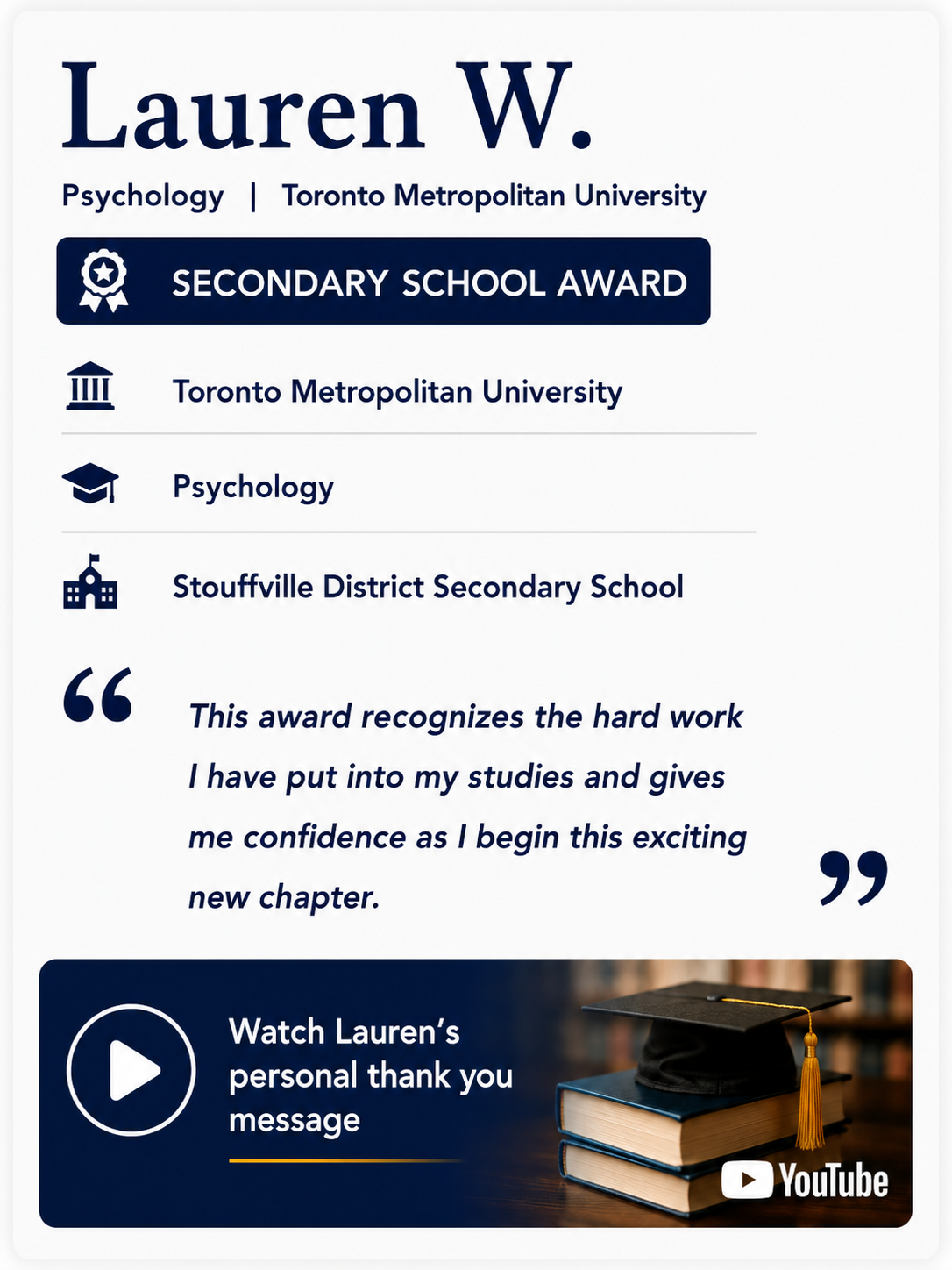 Lauren W.

Psychology | Toronto Metropolitan University

SECONDARY SCHOOL AWARD

Toronto Metropolitan University

Psychology

Stouffville District Secondary School

"This award recognizes the hard work I have put into my studies and gives me confidence as I begin this exciting new chapter."

Watch Lauren's personal thank you message

YouTube